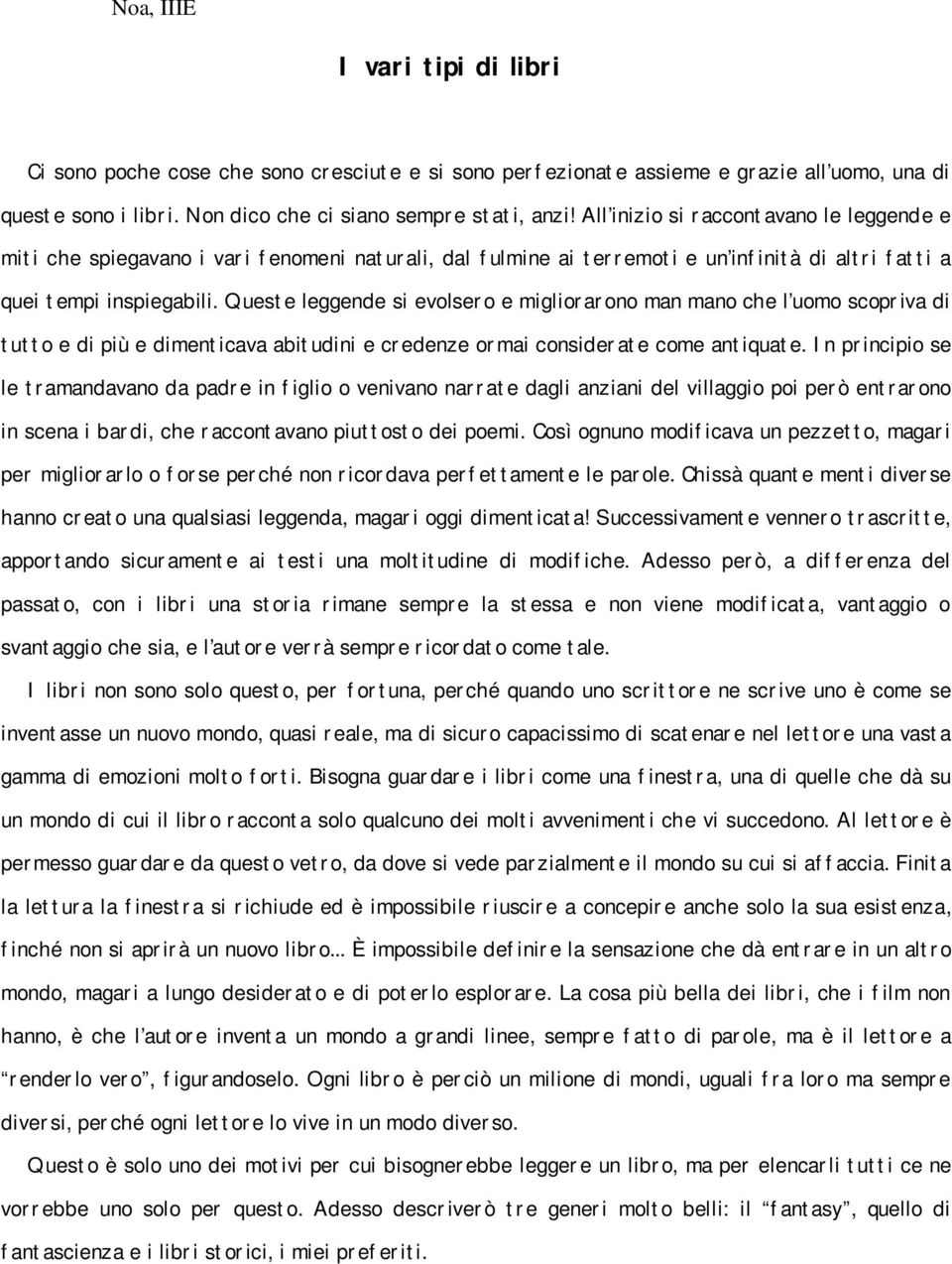 Noa, IIIE

I vari tipi di libri

Ci sono poche cose che sono cresciute e si sono perfezionate assieme e grazie all'uomo, una di queste sono i libri. Non dico che ci siano sempre stati, anzi! All'inizio si raccontavano le leggende e miti che spiegavano i vari fenomeni naturali, dal fulmine ai terremoti e un'infinità di altri fatti a quei tempi inspiegabili. Queste leggende si evolsero e migliorarono man mano che l'uomo scopriva di tutto e di più e dimenticava abitudini e credenze ormai considerate come antiquate. In principio se le tramandavano da padre in figlio o venivano narrate dagli anziani del villaggio poi però entrarono in scena i bardi, che raccontavano piuttosto dei poemi. Così ognuno modificava un pezzetto, magari per migliorarlo o forse perché non ricordava perfettamente le parole. Chissà quante menti diverse hanno creato una qualsiasi leggenda, magari oggi dimenticata! Successivamente vennero trascritte, apportando sicuramente ai testi una moltitudine di modifiche. Adesso però, a differenza del passato, con i libri una storia rimane sempre la stessa e non viene modificata, vantaggio o svantaggio che sia, e l'autore verrà sempre ricordato come tale.

I libri non sono solo questo, per fortuna, perché quando uno scrittore ne scrive uno è come se inventasse un nuovo mondo, quasi reale, ma di sicuro capacissimo di scatenare nel lettore una vasta gamma di emozioni molto forti. Bisogna guardare i libri come una finestra, una di quelle che dà su un mondo di cui il libro racconta solo qualcuno dei molti avvenimenti che vi succedono. Al lettore è permesso guardare da questo vetro, da dove si vede parzialmente il mondo su cui si affaccia. Finita la lettura la finestra si richiude ed è impossibile riuscire a concepire anche solo la sua esistenza, finché non si aprirà un nuovo libro… È impossibile definire la sensazione che dà entrare in un altro mondo, magari a lungo desiderato e di poterlo esplorare. La cosa più bella dei libri, che i film non hanno, è che l'autore inventa un mondo a grandi linee, sempre fatto di parole, ma è il lettore a "renderlo vero", figurandoselo. Ogni libro è perciò un milione di mondi, uguali fra loro ma sempre diversi, perché ogni lettore lo vive in un modo diverso.

Questo è solo uno dei motivi per cui bisognerebbe leggere un libro, ma per elencarli tutti ce ne vorrebbe uno solo per questo. Adesso descriverò tre generi molto belli: il "fantasy", quello di fantascienza e i libri storici, i miei preferiti.